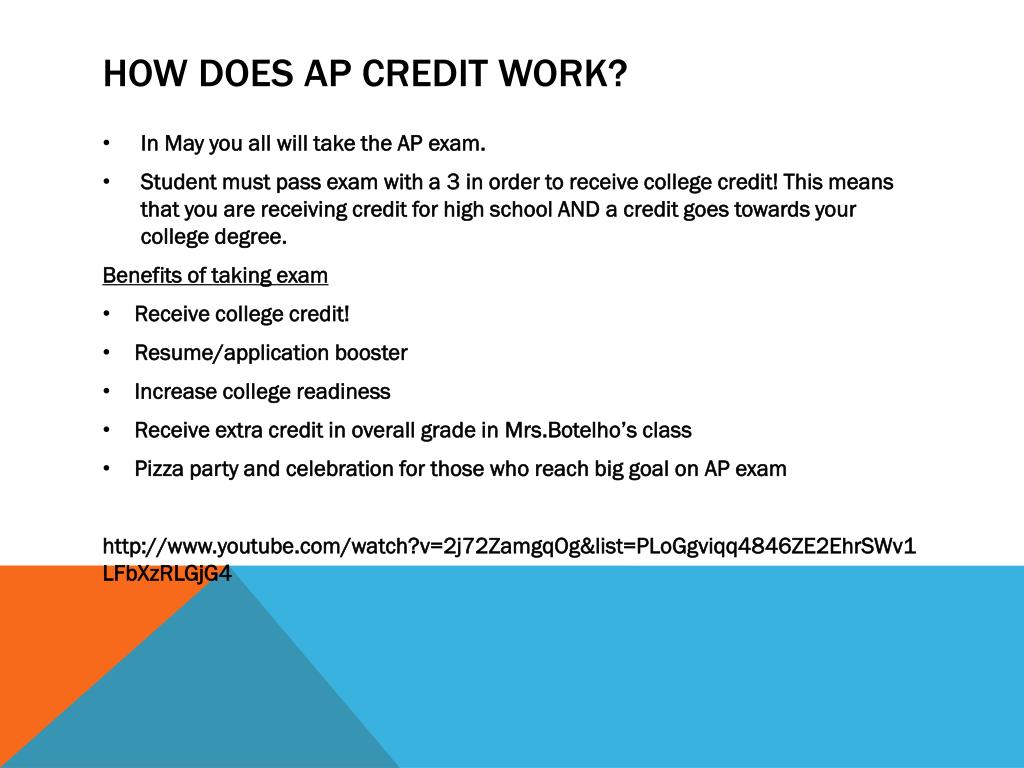 HOW DOES AP CREDIT WORK?

• In May you all will take the AP exam.

• Student must pass exam with a 3 in order to receive college credit! This means that you are receiving credit for high school AND a credit goes towards your college degree.

Benefits of taking exam

• Receive college credit!

• Resume/application booster

• Increase college readiness

• Receive extra credit in overall grade in Mrs.Botelho's class

• Pizza party and celebration for those who reach big goal on AP exam

http://www.youtube.com/watch?v=2j72ZamgqOg&list=PLoGgviqq4846ZE2EhrSWv1LFbXzRLGjG4